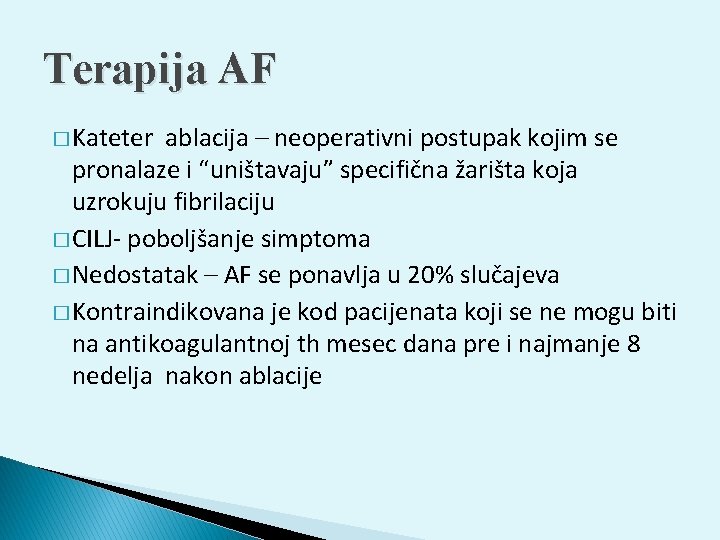 Terapija AF

□ Kateter ablacija – neoperativni postupak kojim se pronalaze i “uništavaju” specifična žarišta koja uzrokuju fibrilaciju

□ CILJ- poboljšanje simptoma

□ Nedostatak – AF se ponavlja u 20% slučajeva

□ Kontraindikovana je kod pacijenata koji se ne mogu biti na antikoagulantnoj th mesec dana pre i najmanje 8 nedelja nakon ablacije